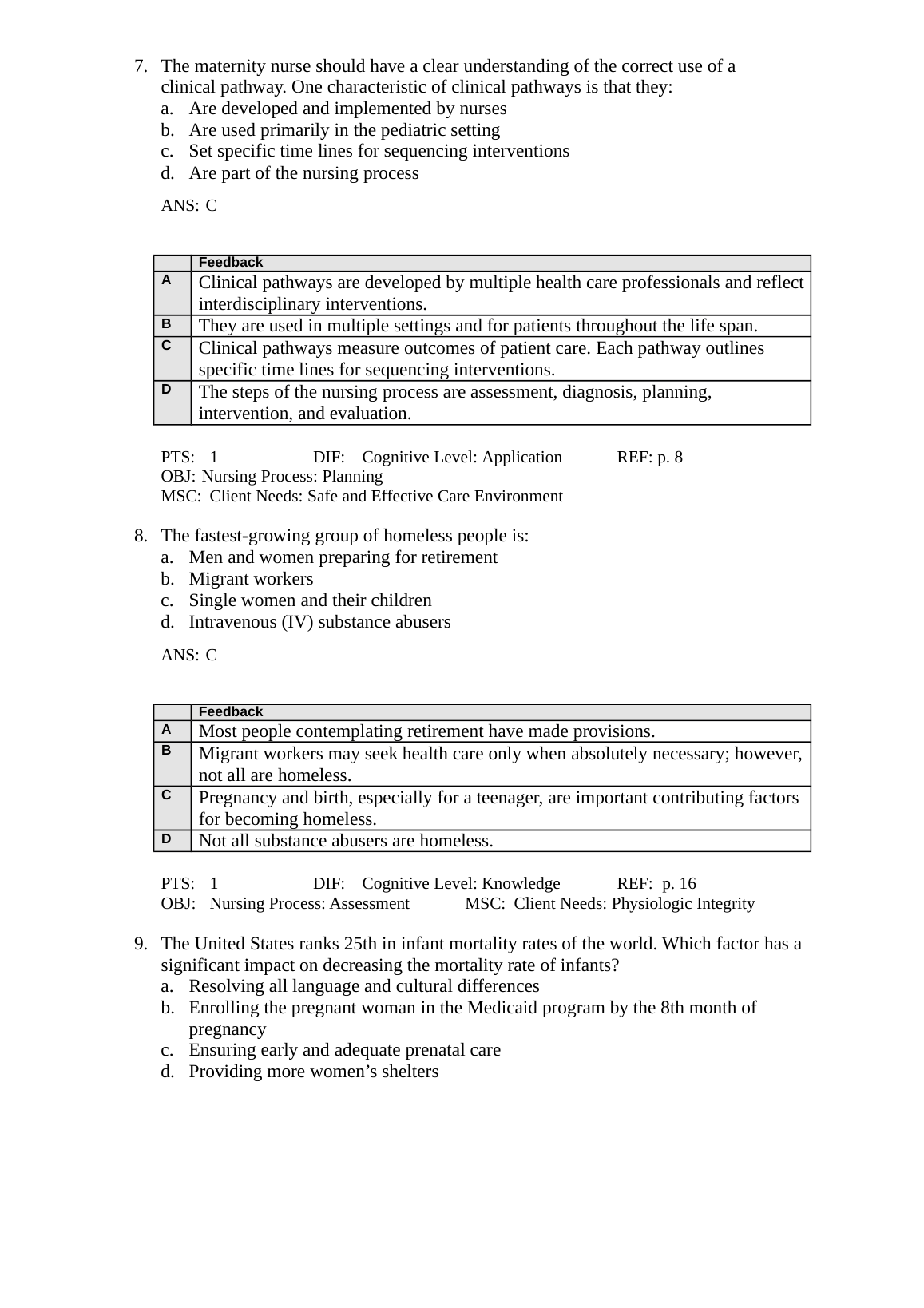 7. The maternity nurse should have a clear understanding of the correct use of a clinical pathway. One characteristic of clinical pathways is that they:
a. Are developed and implemented by nurses
b. Are used primarily in the pediatric setting
c. Set specific time lines for sequencing interventions
d. Are part of the nursing process

ANS: C

| | Feedback |
|---|---|
| A | Clinical pathways are developed by multiple health care professionals and reflect interdisciplinary interventions. |
| B | They are used in multiple settings and for patients throughout the life span. |
| C | Clinical pathways measure outcomes of patient care. Each pathway outlines specific time lines for sequencing interventions. |
| D | The steps of the nursing process are assessment, diagnosis, planning, intervention, and evaluation. |

PTS: 1 DIF: Cognitive Level: Application REF: p. 8
OBJ: Nursing Process: Planning
MSC: Client Needs: Safe and Effective Care Environment

8. The fastest-growing group of homeless people is:
a. Men and women preparing for retirement
b. Migrant workers
c. Single women and their children
d. Intravenous (IV) substance abusers

ANS: C

| | Feedback |
|---|---|
| A | Most people contemplating retirement have made provisions. |
| B | Migrant workers may seek health care only when absolutely necessary; however, not all are homeless. |
| C | Pregnancy and birth, especially for a teenager, are important contributing factors for becoming homeless. |
| D | Not all substance abusers are homeless. |

PTS: 1 DIF: Cognitive Level: Knowledge REF: p. 16
OBJ: Nursing Process: Assessment MSC: Client Needs: Physiologic Integrity

9. The United States ranks 25th in infant mortality rates of the world. Which factor has a significant impact on decreasing the mortality rate of infants?
a. Resolving all language and cultural differences
b. Enrolling the pregnant woman in the Medicaid program by the 8th month of pregnancy
c. Ensuring early and adequate prenatal care
d. Providing more women’s shelters